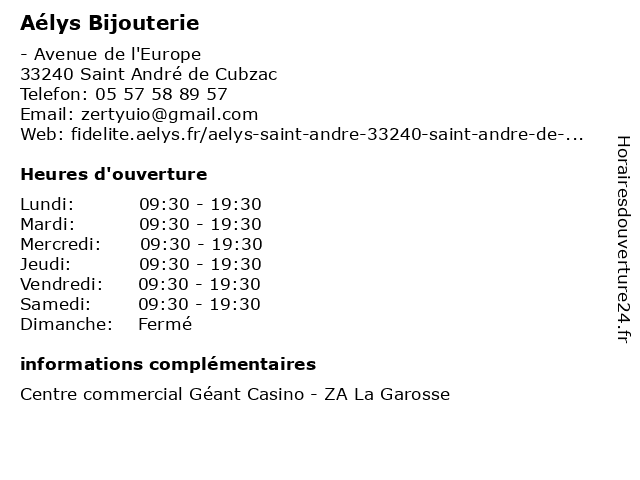 Aélys Bijouterie

- Avenue de l'Europe
33240 Saint André de Cubzac
Telefon: 05 57 58 89 57
Email: zertyuio@gmail.com
Web: fidelite.aelys.fr/aelys-saint-andre-33240-saint-andre-de-...

Heures d'ouverture

Lundi: 09:30 - 19:30
Mardi: 09:30 - 19:30
Mercredi: 09:30 - 19:30
Jeudi: 09:30 - 19:30
Vendredi: 09:30 - 19:30
Samedi: 09:30 - 19:30
Dimanche: Fermé

informations complémentaires

Centre commercial Géant Casino - ZA La Garosse

Horairesdouverture24.fr